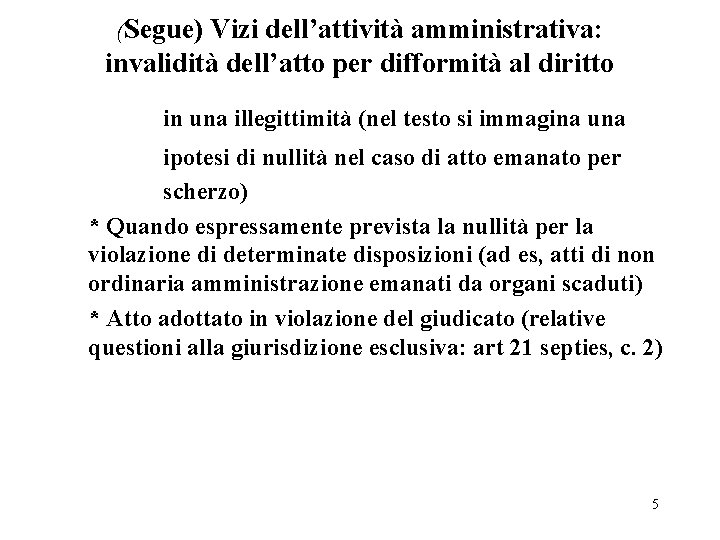 (Segue) Vizi dell’attività amministrativa: invalidità dell’atto per difformità al diritto

in una illegittimità (nel testo si immagina una ipotesi di nullità nel caso di atto emanato per scherzo)

* Quando espressamente prevista la nullità per la violazione di determinate disposizioni (ad es, atti di non ordinaria amministrazione emanati da organi scaduti)

* Atto adottato in violazione del giudicato (relative questioni alla giurisdizione esclusiva: art 21 septies, c. 2)

5